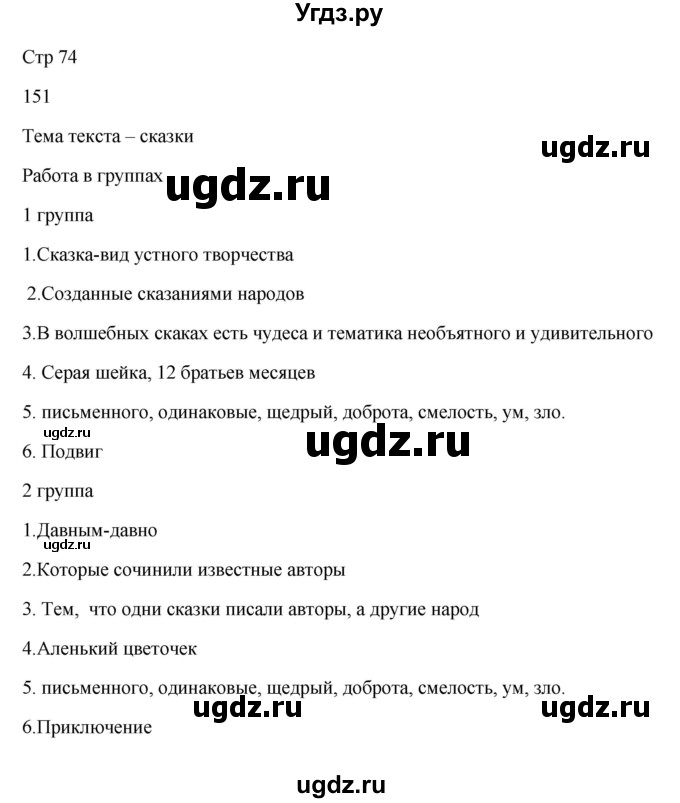 Угдз.ру

Стр 74

151

Тема текста – сказки

ugdz.ru

Работа в группах

ugdz.ru

1 группа

1.Сказка-вид устного творчества

2.Созданные сказаниями народов

3.В волшебных скаках есть чудеса и тематика необъятного и удивительного

4. Серая шейка, 12 братьев месяцев

5. письменного, одинаковые, щедрый, доброта, смелость, ум, зло.

ugdz.ru

ugdz.ru

6. Подвиг

2 группа

1.Давным-давно

ugdz.ru

2.Которые сочинили известные авторы

3. Тем, что одни сказки писали авторы, а другие народ

4.Аленький цветочек

5. письменного, одинаковые, щедрый, доброта, смелость, ум, зло.

ugdz.ru

ugdz.ru

6.Приключение

ugdz.ru